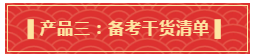 产品三：备考干货清单